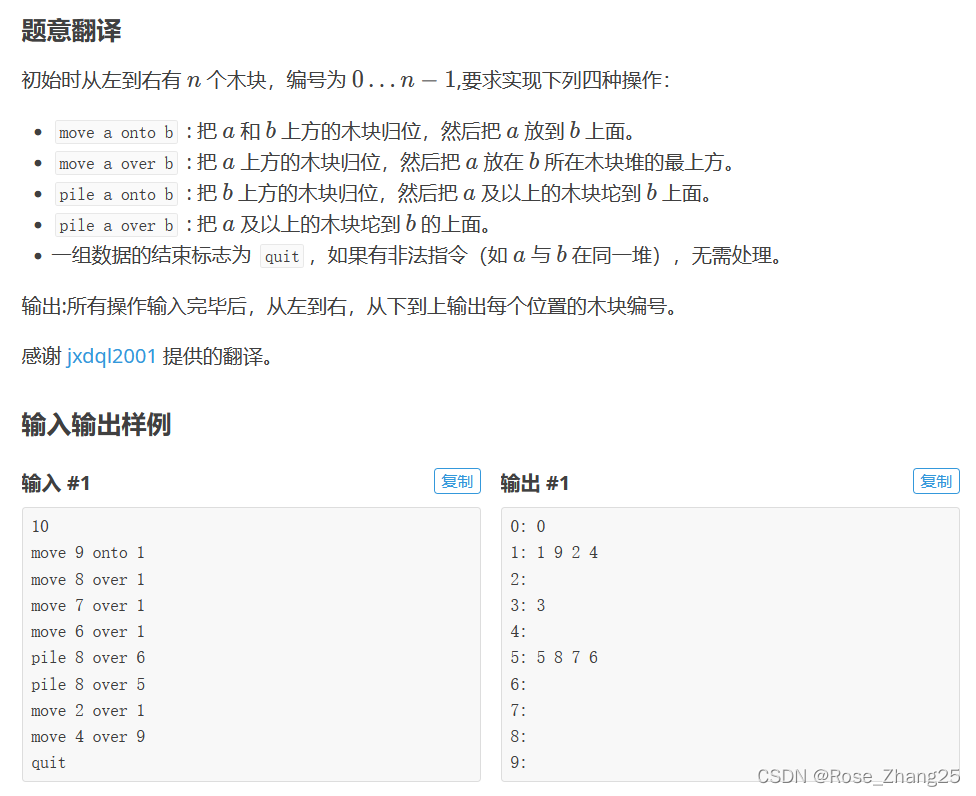 题意翻译

初始时从左到右有 $n$ 个木块，编号为 $0 \ldots n-1$,要求实现下列四种操作：

- move a onto b : 把 $a$ 和 $b$ 上方的木块归位，然后把 $a$ 放到 $b$ 上面。
- move a over b : 把 $a$ 上方的木块归位，然后把 $a$ 放在 $b$ 所在木块堆的最上方。
- pile a onto b : 把 $b$ 上方的木块归位，然后把 $a$ 及以上的木块坨到 $b$ 上面。
- pile a over b : 把 $a$ 及以上的木块坨到 $b$ 的上面。
- 一组数据的结束标志为 quit ，如果有非法指令（如 $a$ 与 $b$ 在同一堆），无需处理。

输出:所有操作输入完毕后，从左到右，从下到上输出每个位置的木块编号。

感谢 jxdql2001 提供的翻译。

输入输出样例

输入 #1 复制

10
move 9 onto 1
move 8 over 1
move 7 over 1
move 6 over 1
pile 8 over 6
pile 8 over 5
move 2 over 1
move 4 over 9
quit

输出 #1 复制

0: 0
1: 1 9 2 4
2:
3: 3
4:
5: 5 8 7 6
6:
7:
8:
9:

CSDN @Rose_Zhang25